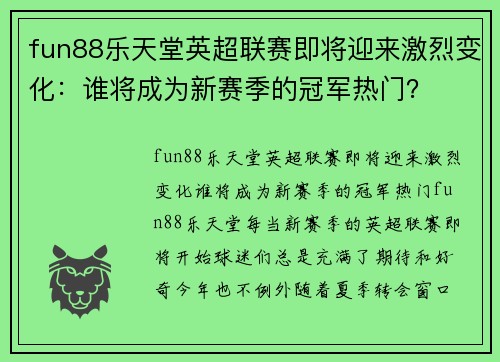 fun88乐天堂英超联赛即将迎来激烈变化：谁将成为新赛季的冠军热门?

fun88乐天堂英超联赛即将迎来激烈变化谁将成为新赛季的冠军热门fun88乐天堂每当新赛季的英超联赛即将开始球迷们总是充满了期待和好奇今年也不例外随着夏季转会窗口